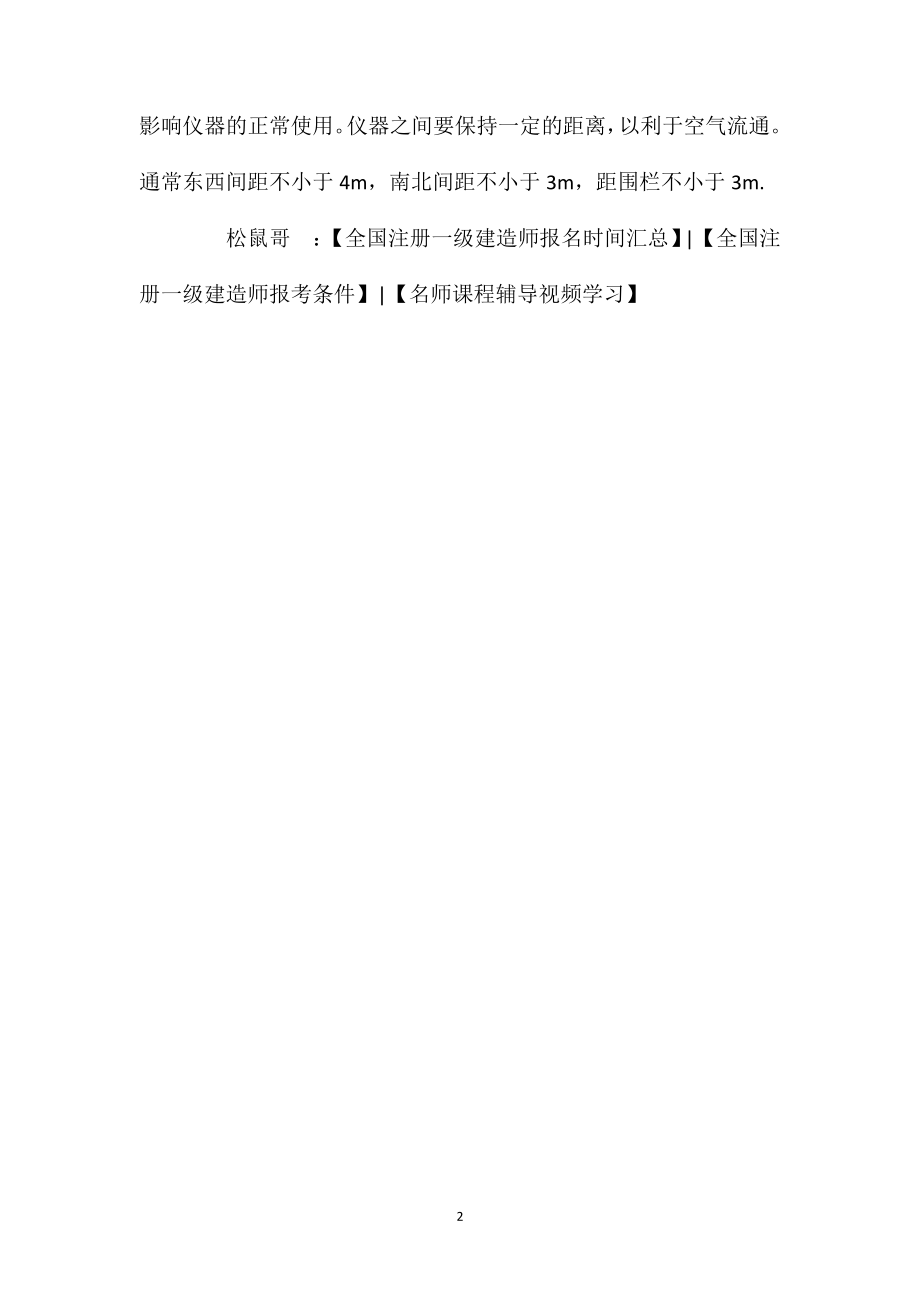 影响仪器的正常使用。仪器之间要保持一定的距离，以利于空气流通。通常东西间距不小于 4m，南北间距不小于 3m，距围栏不小于 3m.

松鼠哥 ：【全国注册一级建造师报名时间汇总】|【全国注册一级建造师报考条件】|【名师课程辅导视频学习】

2